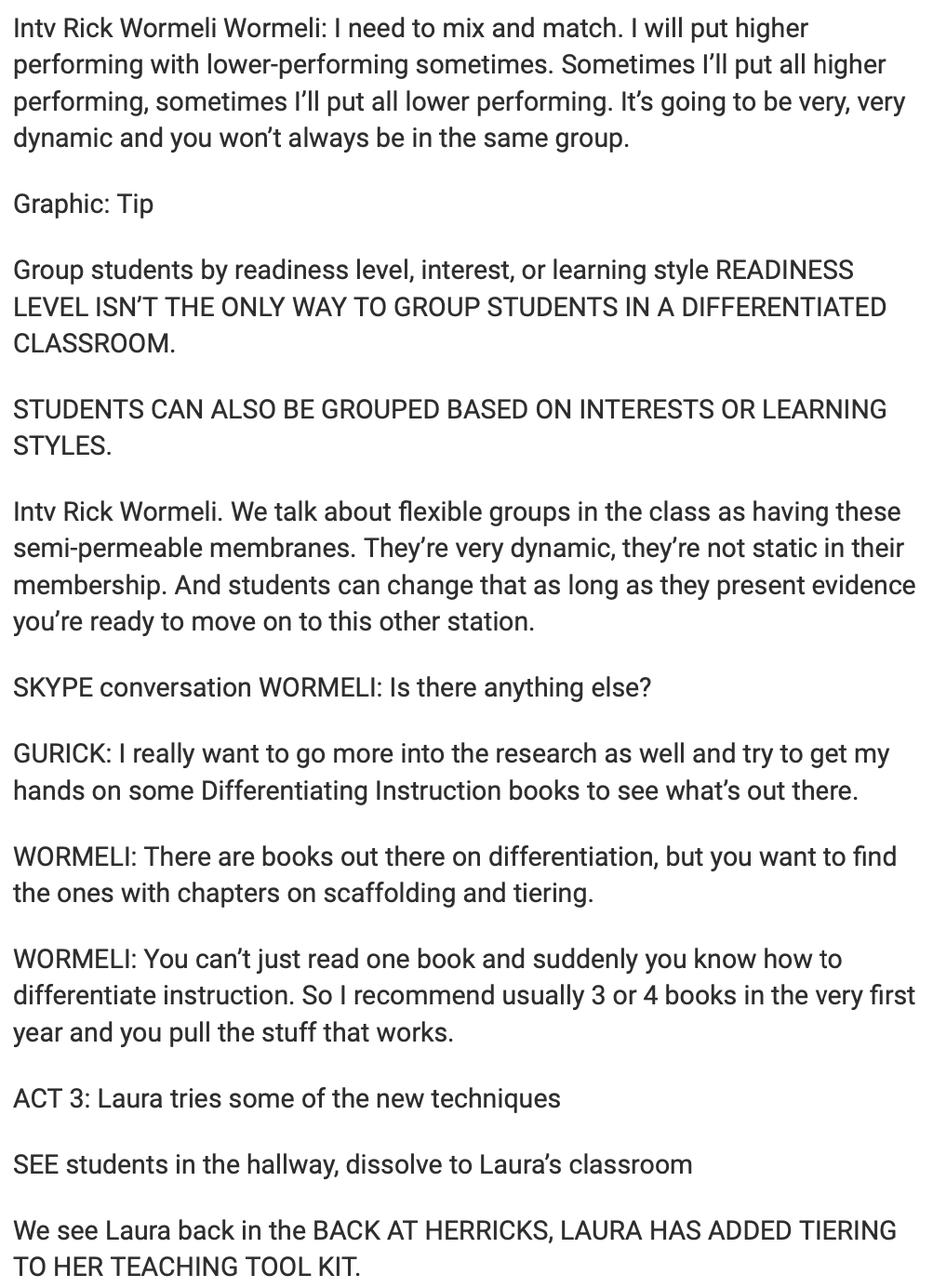 Intv Rick Wormeli Wormeli: I need to mix and match. I will put higher performing with lower-performing sometimes. Sometimes I'll put all higher performing, sometimes I'll put all lower performing. It's going to be very, very dynamic and you won't always be in the same group.

Graphic: Tip

Group students by readiness level, interest, or learning style READINESS LEVEL ISN'T THE ONLY WAY TO GROUP STUDENTS IN A DIFFERENTIATED CLASSROOM.

STUDENTS CAN ALSO BE GROUPED BASED ON INTERESTS OR LEARNING STYLES.

Intv Rick Wormeli. We talk about flexible groups in the class as having these semi-permeable membranes. They're very dynamic, they're not static in their membership. And students can change that as long as they present evidence you're ready to move on to this other station.

SKYPE conversation WORMELI: Is there anything else?

GURICK: I really want to go more into the research as well and try to get my hands on some Differentiating Instruction books to see what's out there.

WORMELI: There are books out there on differentiation, but you want to find the ones with chapters on scaffolding and tiering.

WORMELI: You can't just read one book and suddenly you know how to differentiate instruction. So I recommend usually 3 or 4 books in the very first year and you pull the stuff that works.

ACT 3: Laura tries some of the new techniques

SEE students in the hallway, dissolve to Laura's classroom

We see Laura back in the BACK AT HERRICKS, LAURA HAS ADDED TIERING TO HER TEACHING TOOL KIT.